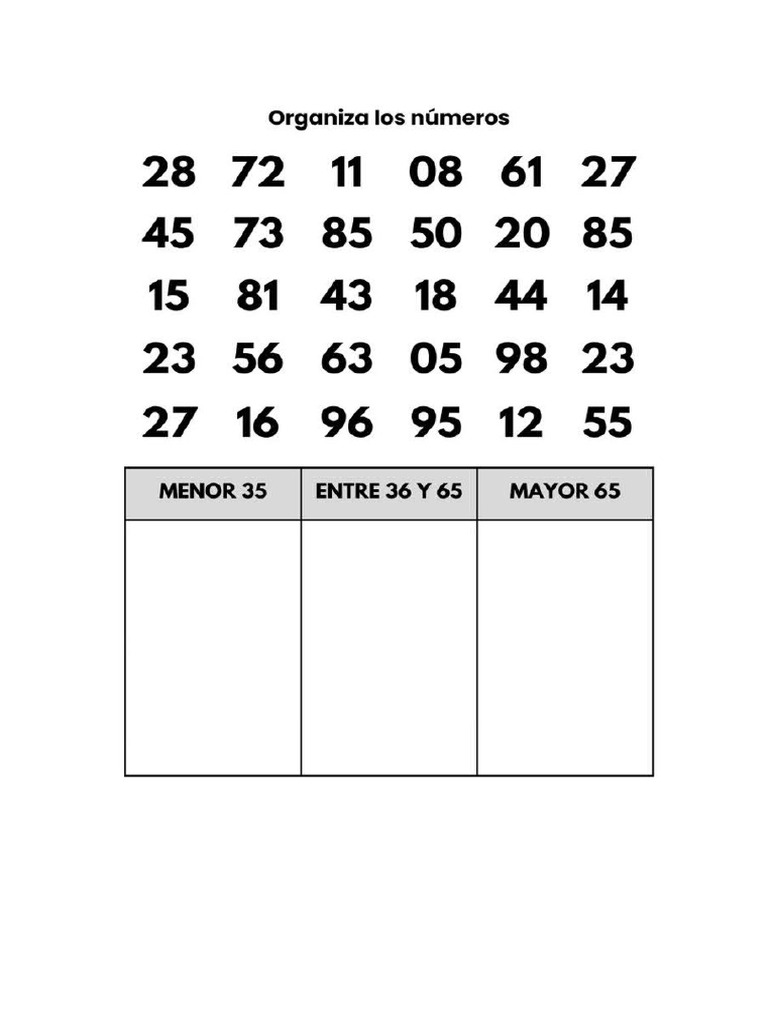 Organiza los números

28 72 11 08 61 27
45 73 85 50 20 85
15 81 43 18 44 14
23 56 63 05 98 23
27 16 96 95 12 55

| MENOR 35 | ENTRE 36 Y 65 | MAYOR 65 |
|---|---|---|
| | | |